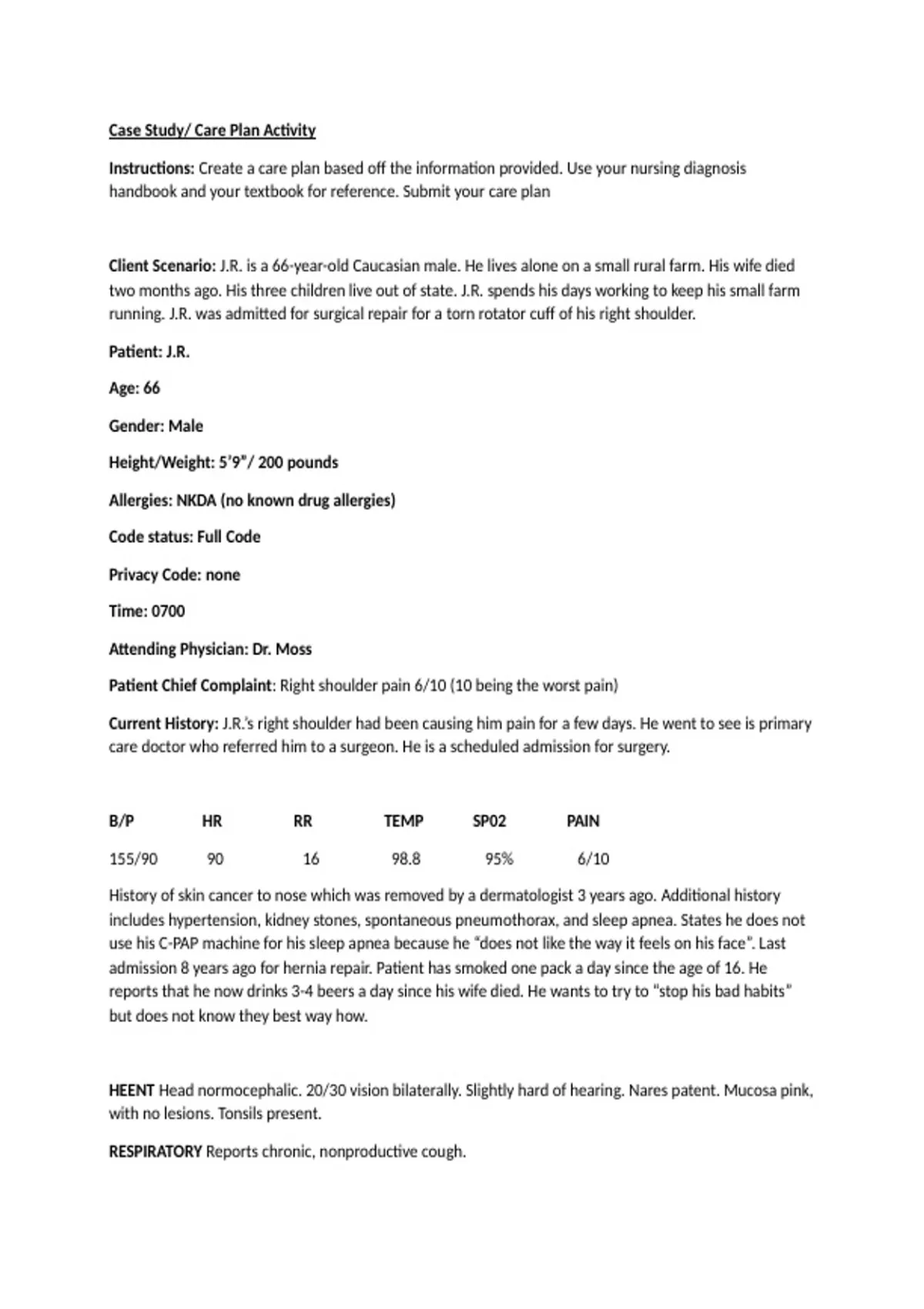 Case Study/ Care Plan Activity

Instructions: Create a care plan based off the information provided. Use your nursing diagnosis handbook and your textbook for reference. Submit your care plan

Client Scenario: J.R. is a 66-year-old Caucasian male. He lives alone on a small rural farm. His wife died two months ago. His three children live out of state. J.R. spends his days working to keep his small farm running. J.R. was admitted for surgical repair for a torn rotator cuff of his right shoulder.

Patient: J.R.

Age: 66

Gender: Male

Height/Weight: 5'9"/ 200 pounds

Allergies: NKDA (no known drug allergies)

Code status: Full Code

Privacy Code: none

Time: 0700

Attending Physician: Dr. Moss

Patient Chief Complaint: Right shoulder pain 6/10 (10 being the worst pain)

Current History: J.R.'s right shoulder had been causing him pain for a few days. He went to see is primary care doctor who referred him to a surgeon. He is a scheduled admission for surgery.

| B/P | HR | RR | TEMP | SP02 | PAIN |
|---|---|---|---|---|---|
| 155/90 | 90 | 16 | 98.8 | 95% | 6/10 |

History of skin cancer to nose which was removed by a dermatologist 3 years ago. Additional history includes hypertension, kidney stones, spontaneous pneumothorax, and sleep apnea. States he does not use his C-PAP machine for his sleep apnea because he "does not like the way it feels on his face". Last admission 8 years ago for hernia repair. Patient has smoked one pack a day since the age of 16. He reports that he now drinks 3-4 beers a day since his wife died. He wants to try to "stop his bad habits" but does not know they best way how.

HEENT Head normocephalic. 20/30 vision bilaterally. Slightly hard of hearing. Nares patent. Mucosa pink, with no lesions. Tonsils present.

RESPIRATORY Reports chronic, nonproductive cough.